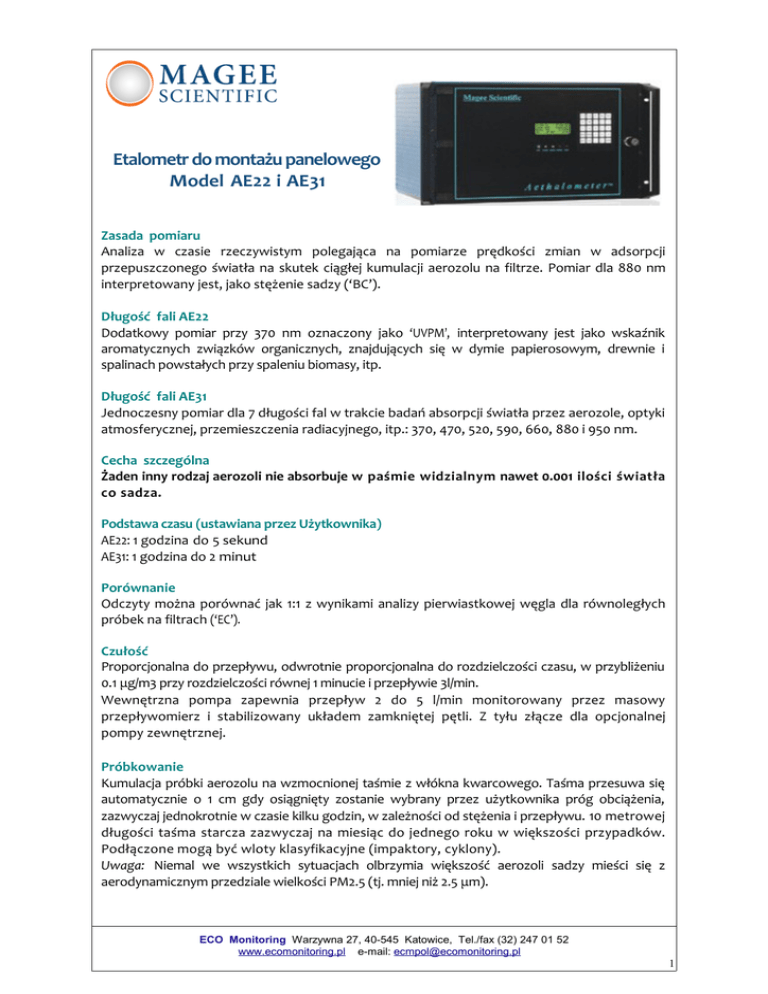 MAGEE SCIENTIFIC

Magee Scientific

Aethalometer™

Etalometr do montażu panelowego
Model AE22 i AE31

Zasada pomiaru
Analiza w czasie rzeczywistym polegająca na pomiarze prędkości zmian w adsorpcji przepuszczonego światła na skutek ciągłej kumulacji aerozolu na filtrze. Pomiar dla 880 nm interpretowany jest, jako stężenie sadzy ('BC').

Długość fali AE22
Dodatkowy pomiar przy 370 nm oznaczony jako 'UVPM', interpretowany jest jako wskaźnik aromatycznych związków organicznych, znajdujących się w dymie papierosowym, drewnie i spalinach powstałych przy spaleniu biomasy, itp.

Długość fali AE31
Jednoczesny pomiar dla 7 długości fal w trakcie badań absorpcji światła przez aerozole, optyki atmosferycznej, przemieszczenia radiacyjnego, itp.: 370, 470, 520, 590, 660, 880 i 950 nm.

Cecha szczególna
Żaden inny rodzaj aerozoli nie absorbuje w paśmie widzialnym nawet 0.001 ilości światła co sadza.

Podstawa czasu (ustawiana przez Użytkownika)
AE22: 1 godzina do 5 sekund
AE31: 1 godzina do 2 minut

Porównanie
Odczyty można porównać jak 1:1 z wynikami analizy pierwiastkowej węgla dla równoległych próbek na filtrach ('EC').

Czułość
Proporcjonalna do przepływu, odwrotnie proporcjonalna do rozdzielczości czasu, w przybliżeniu 0.1 µg/m3 przy rozdzielczości równej 1 minucie i przepływie 3l/min.
Wewnętrzna pompa zapewnia przepływ 2 do 5 l/min monitorowany przez masowy przepływomierz i stabilizowany układem zamkniętej pętli. Z tyłu złącze dla opcjonalnej pompy zewnętrznej.

Próbkowanie
Kumulacja próbki aerozolu na wzmocnionej taśmie z włókna kwarcowego. Taśma przesuwa się automatycznie o 1 cm gdy osiągnięty zostanie wybrany przez użytkownika próg obciążenia, zazwyczaj jednokrotnie w czasie kilku godzin, w zależności od stężenia i przepływu. 10 metrowej długości taśma starcza zazwyczaj na miesiąc do jednego roku w większości przypadków. Podłączone mogą być wloty klasyfikacyjne (impaktory, cyklony).
Uwaga: Niemal we wszystkich sytuacjach olbrzymia większość aerozoli sadzy mieści się z aerodynamicznym przedziale wielkości PM2.5 (tj. mniej niż 2.5 µm).

ECO Monitoring Warzywna 27, 40-545 Katowice, Tel./fax (32) 247 01 52
www.ecomonitoring.pl e-mail: ecmpol@ecomonitoring.pl

1